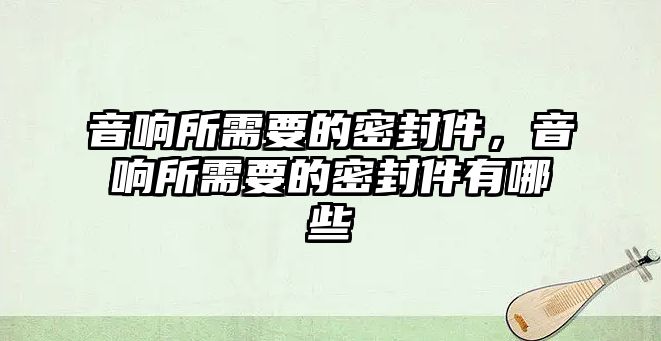 音响所需要的密封件，音响所需要的密封件有哪些